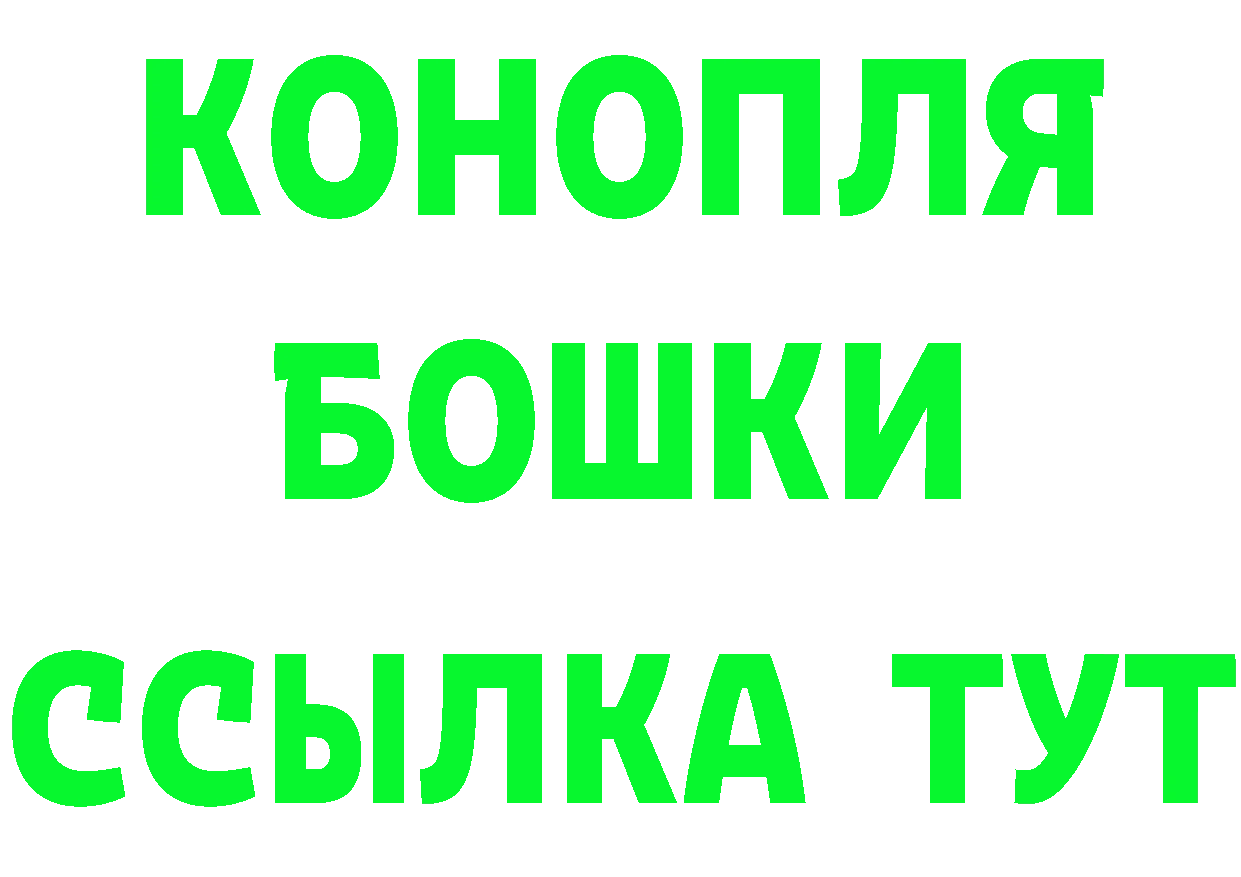 КОНОПЛЯ
БОШКИ
ССЫЛКА ТУТ